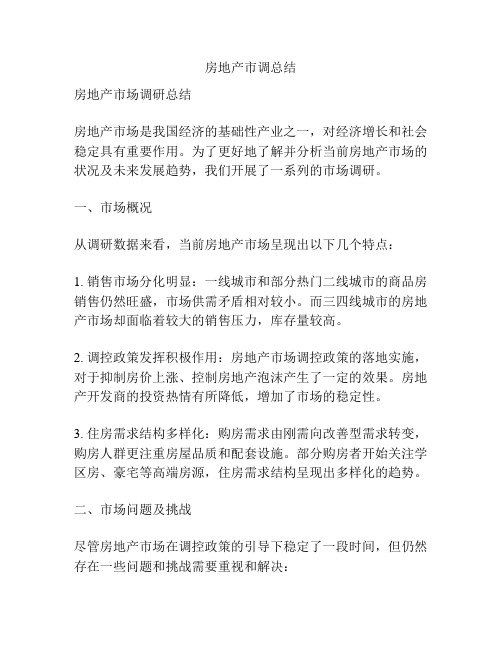 房地产市调总结

房地产市场调研总结

房地产市场是我国经济的基础性产业之一，对经济增长和社会稳定具有重要作用。为了更好地了解并分析当前房地产市场的状况及未来发展趋势，我们开展了一系列的市场调研。

一、市场概况

从调研数据来看，当前房地产市场呈现出以下几个特点：

1. 销售市场分化明显：一线城市和部分热门二线城市的商品房销售仍然旺盛，市场供需矛盾相对较小。而三四线城市的房地产市场却面临着较大的销售压力，库存量较高。

2. 调控政策发挥积极作用：房地产市场调控政策的落地实施，对于抑制房价上涨、控制房地产泡沫产生了一定的效果。房地产开发商的投资热情有所降低，增加了市场的稳定性。

3. 住房需求结构多样化：购房需求由刚需向改善型需求转变，购房人群更注重房屋品质和配套设施。部分购房者开始关注学区房、豪宅等高端房源，住房需求结构呈现出多样化的趋势。

二、市场问题及挑战

尽管房地产市场在调控政策的引导下稳定了一段时间，但仍然存在一些问题和挑战需要重视和解决：